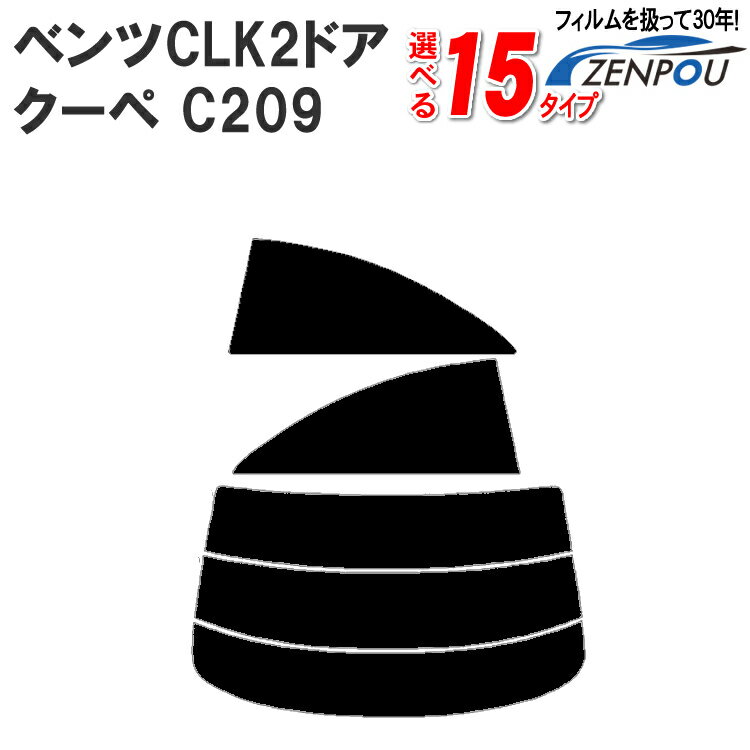 ベンツCLK2ドア
クーペ C209

選べる15タイプ

フィルムを扱って30年!
ZENPOU